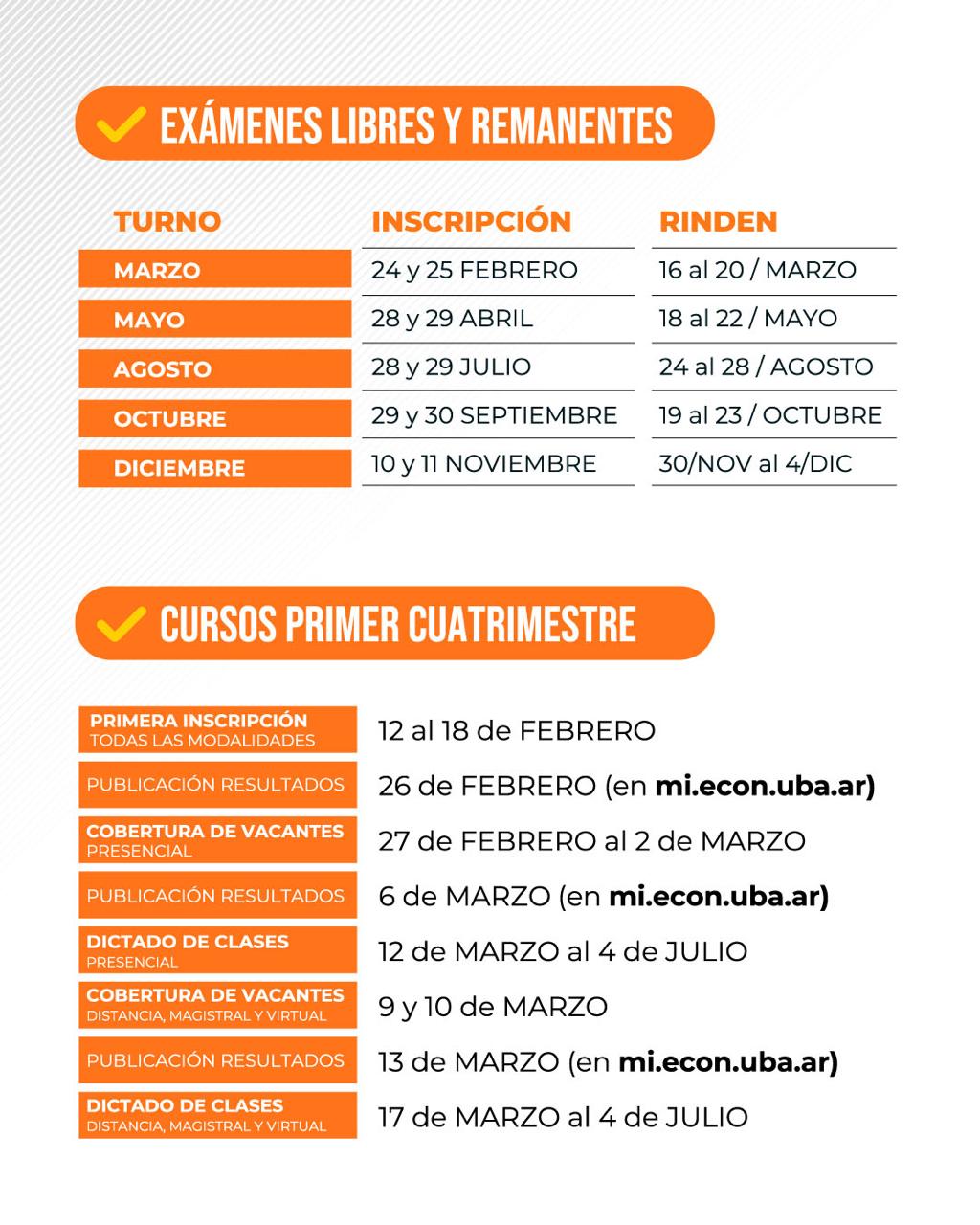 EXÁMENES LIBRES Y REMANENTES

| TURNO | INSCRIPCIÓN | RINDEN |
|---|---|---|
| MARZO | 24 y 25 FEBRERO | 16 al 20 / MARZO |
| MAYO | 28 y 29 ABRIL | 18 al 22 / MAYO |
| AGOSTO | 28 y 29 JULIO | 24 al 28 / AGOSTO |
| OCTUBRE | 29 y 30 SEPTIEMBRE | 19 al 23 / OCTUBRE |
| DICIEMBRE | 10 y 11 NOVIEMBRE | 30/NOV al 4/DIC |

CURSOS PRIMER CUATRIMESTRE

| | |
|---|---|
| PRIMERA INSCRIPCIÓN TODAS LAS MODALIDADES | 12 al 18 de FEBRERO |
| PUBLICACIÓN RESULTADOS | 26 de FEBRERO (en mi.econ.uba.ar) |
| COBERTURA DE VACANTES PRESENCIAL | 27 de FEBRERO al 2 de MARZO |
| PUBLICACIÓN RESULTADOS | 6 de MARZO (en mi.econ.uba.ar) |
| DICTADO DE CLASES PRESENCIAL | 12 de MARZO al 4 de JULIO |
| COBERTURA DE VACANTES DISTANCIA, MAGISTRAL Y VIRTUAL | 9 y 10 de MARZO |
| PUBLICACIÓN RESULTADOS | 13 de MARZO (en mi.econ.uba.ar) |
| DICTADO DE CLASES DISTANCIA, MAGISTRAL Y VIRTUAL | 17 de MARZO al 4 de JULIO |